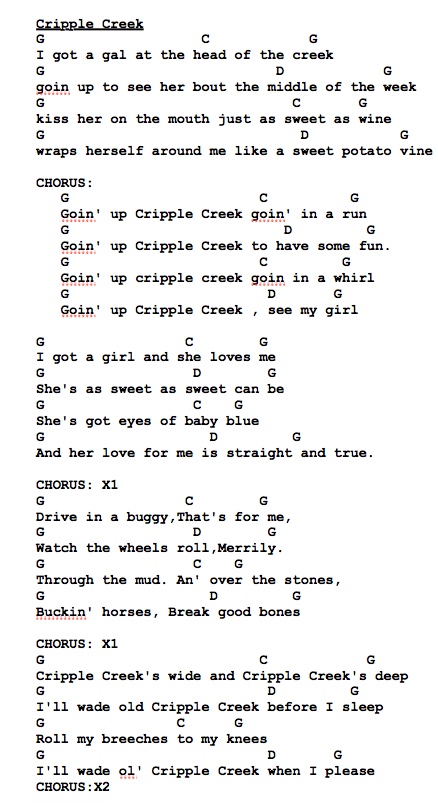 Cripple Creek
G C G
I got a gal at the head of the creek
G D G
goin up to see her bout the middle of the week
G C G
kiss her on the mouth just as sweet as wine
G D G
wraps herself around me like a sweet potato vine

CHORUS:
G C G
Goin' up Cripple Creek goin' in a run
G D G
Goin' up Cripple Creek to have some fun.
G C G
Goin' up cripple creek goin in a whirl
G D G
Goin' up Cripple Creek , see my girl

G C G
I got a girl and she loves me
G D G
She's as sweet as sweet can be
G C G
She's got eyes of baby blue
G D G
And her love for me is straight and true.

CHORUS: X1
G C G
Drive in a buggy,That's for me,
G D G
Watch the wheels roll,Merrily.
G C G
Through the mud. An' over the stones,
G D G
Buckin' horses, Break good bones

CHORUS: X1
G C G
Cripple Creek's wide and Cripple Creek's deep
G D G
I'll wade old Cripple Creek before I sleep
G C G
Roll my breeches to my knees
G D G
I'll wade ol' Cripple Creek when I please
CHORUS:X2